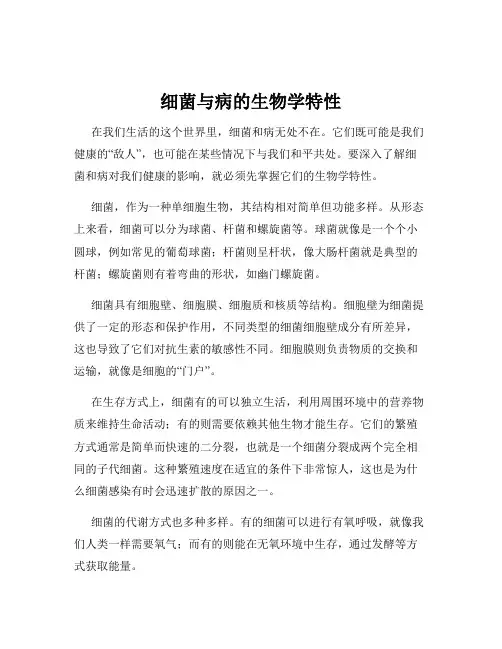 细菌与病的生物学特性

在我们生活的这个世界里，细菌和病无处不在。它们既可能是我们健康的“敌人”，也可能在某些情况下与我们和平共处。要深入了解细菌和病对我们健康的影响，就必须先掌握它们的生物学特性。

细菌，作为一种单细胞生物，其结构相对简单但功能多样。从形态上来看，细菌可以分为球菌、杆菌和螺旋菌等。球菌就像是一个个小圆球，例如常见的葡萄球菌；杆菌则呈杆状，像大肠杆菌就是典型的杆菌；螺旋菌则有着弯曲的形状，如幽门螺旋菌。

细菌具有细胞壁、细胞膜、细胞质和核质等结构。细胞壁为细菌提供了一定的形态和保护作用，不同类型的细菌细胞壁成分有所差异，这也导致了它们对抗生素的敏感性不同。细胞膜则负责物质的交换和运输，就像是细胞的“门户”。

在生存方式上，细菌有的可以独立生活，利用周围环境中的营养物质来维持生命活动；有的则需要依赖其他生物才能生存。它们的繁殖方式通常是简单而快速的二分裂，也就是一个细菌分裂成两个完全相同的子代细菌。这种繁殖速度在适宜的条件下非常惊人，这也是为什么细菌感染有时会迅速扩散的原因之一。

细菌的代谢方式也多种多样。有的细菌可以进行有氧呼吸，就像我们人类一样需要氧气；而有的则能在无氧环境中生存，通过发酵等方式获取能量。